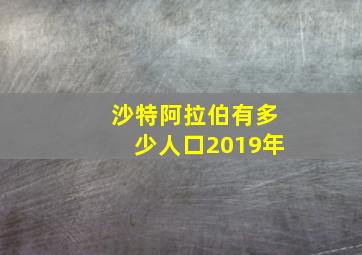 沙特阿拉伯有多少人口2019年